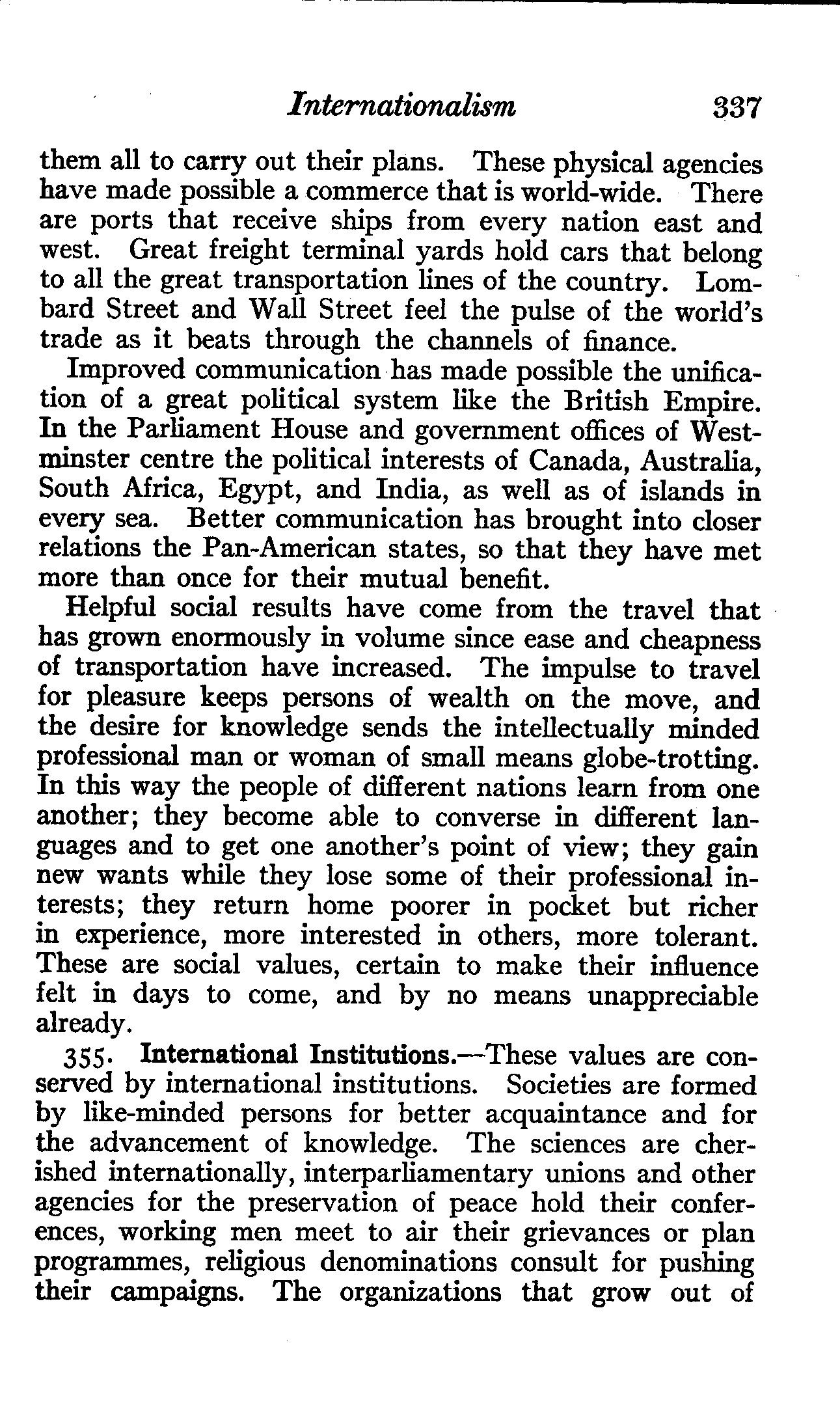 Internationalism 337

them all to carry out their plans. These physical agencies have made possible a commerce that is world-wide. There are ports that receive ships from every nation east and west. Great freight terminal yards hold cars that belong to all the great transportation lines of the country. Lombard Street and Wall Street feel the pulse of the world's trade as it beats through the channels of finance.

Improved communication has made possible the unification of a great political system like the British Empire. In the Parliament House and government offices of Westminster centre the political interests of Canada, Australia, South Africa, Egypt, and India, as well as of islands in every sea. Better communication has brought into closer relations the Pan-American states, so that they have met more than once for their mutual benefit.

Helpful social results have come from the travel that has grown enormously in volume since ease and cheapness of transportation have increased. The impulse to travel for pleasure keeps persons of wealth on the move, and the desire for knowledge sends the intellectually minded professional man or woman of small means globe-trotting. In this way the people of different nations learn from one another; they become able to converse in different languages and to get one another's point of view; they gain new wants while they lose some of their professional interests; they return home poorer in pocket but richer in experience, more interested in others, more tolerant. These are social values, certain to make their influence felt in days to come, and by no means unappreciable already.

355. International Institutions.—These values are conserved by international institutions. Societies are formed by like-minded persons for better acquaintance and for the advancement of knowledge. The sciences are cherished internationally, interparliamentary unions and other agencies for the preservation of peace hold their conferences, working men meet to air their grievances or plan programmes, religious denominations consult for pushing their campaigns. The organizations that grow out of